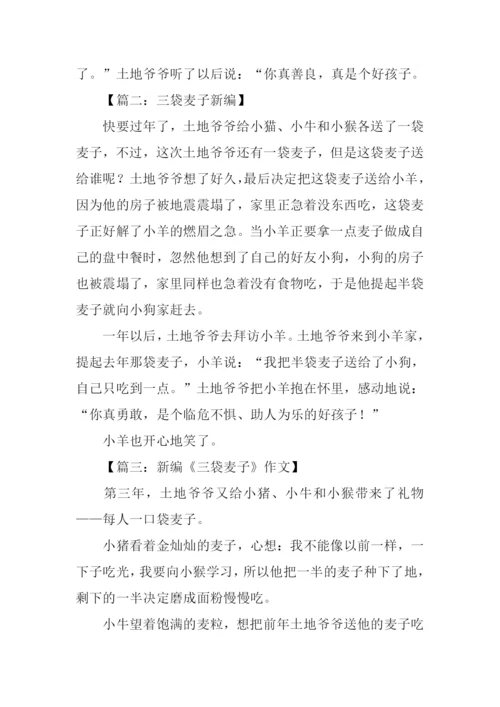 了。”土地爷爷听了以后说：“你真善良，真是个好孩子。

【篇二：三袋麦子新编】

快要过年了，土地爷爷给小猫、小牛和小猴各送了一袋麦子，不过，这次土地爷爷还有一袋麦子，但是这袋麦子送给谁呢？土地爷爷想了好久，最后决定把这袋麦子送给小羊，因为他的房子被地震震塌了，家里正急着没东西吃，这袋麦子正好解了小羊的燃眉之急。当小羊正要拿一点麦子做成自己的盘中餐时，忽然他想到了自己的好友小狗，小狗的房子也被震塌了，家里同样也急着没有食物吃，于是他提起半袋麦子就向小狗家赶去。

一年以后，土地爷爷去拜访小羊。土地爷爷来到小羊家，提起去年那袋麦子，小羊说：“我把半袋麦子送给了小狗，自己只吃到一点。”土地爷爷把小羊抱在怀里，感动地说：“你真勇敢，是个临危不惧、助人为乐的好孩子！”

小羊也开心地笑了。

【篇三：新编《三袋麦子》作文】

第三年，土地爷爷又给小猪、小牛和小猴带来了礼物——每人一口袋麦子。

小猪看着金灿灿的麦子，心想：我不能像以前一样，一下子吃光，我要向小猴学习，所以他把一半的麦子种下了地，剩下的一半决定磨成面粉慢慢吃。

小牛望着饱满的麦粒，想把前年土地爷爷送他的麦子吃